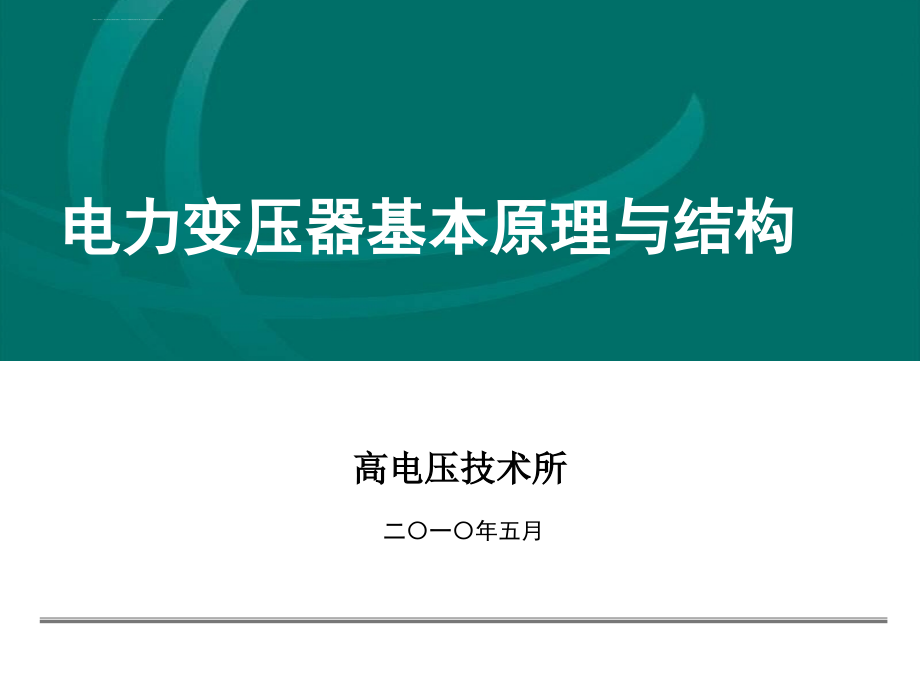 电力变压器基本原理与结构

高电压技术所

二〇一〇年五月